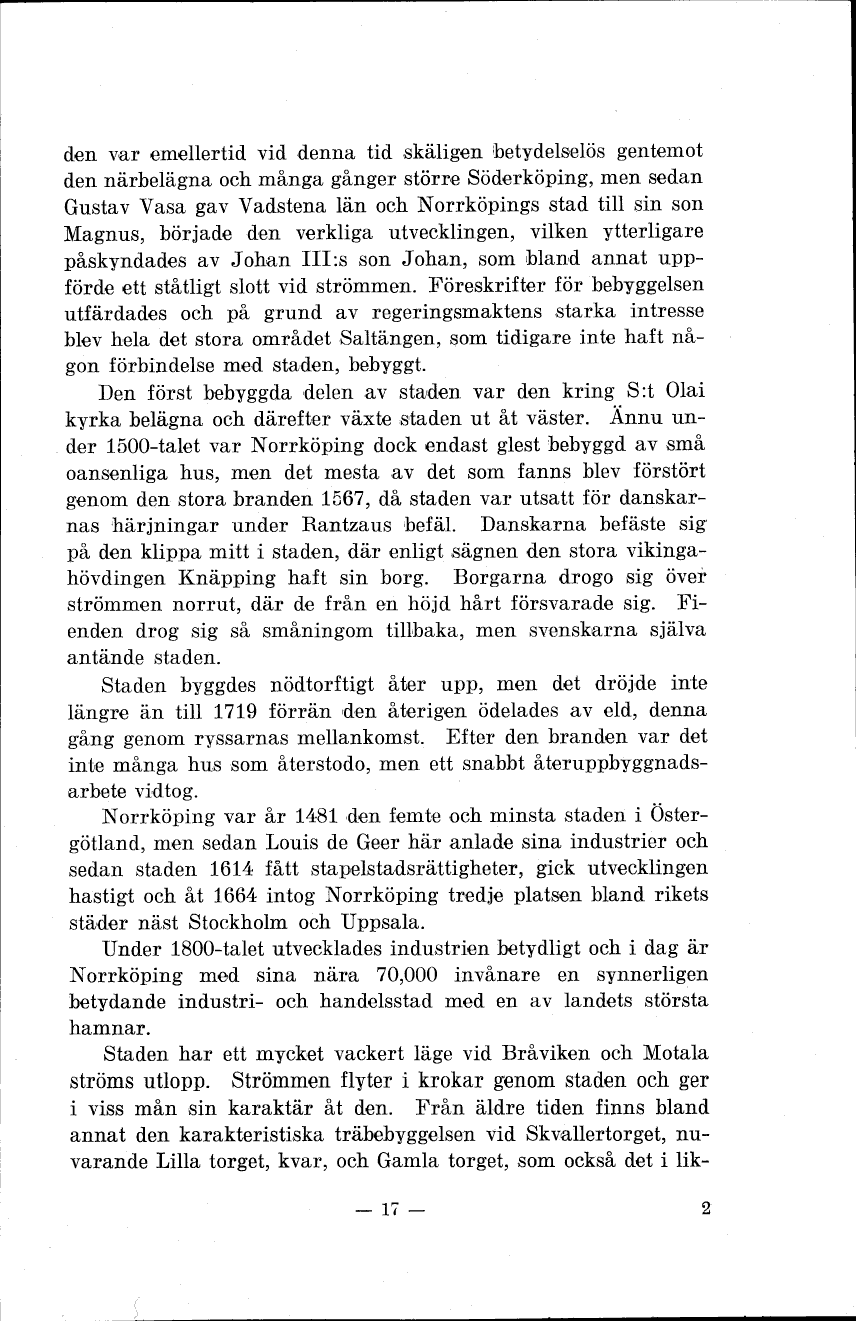 den var emellertid vid denna tid skäligen betydelselös gentemot den närbelägna och många gånger större Söderköping, men sedan Gustav Vasa gav Vadstena län och Norrköpings stad till sin son Magnus, började den verkliga utvecklingen, vilken ytterligare påskyndades av Johan III:s son Johan, som bland annat uppförde ett ståtligt slott vid strömmen. Föreskrifter för bebyggelsen utfärdades och på grund av regeringsmaktens starka intresse blev hela det stora området Saltängen, som tidigare inte haft någon förbindelse med staden, bebyggt.

Den först bebyggda delen av staden var den kring S:t Olai kyrka belägna och därefter växte staden ut åt väster. Ännu under 1500-talet var Norrköping dock endast glest bebyggd av små oansenliga hus, men det mesta av det som fanns blev förstört genom den stora branden 1567, då staden var utsatt för danskarnas härjningar under Rantzaus befäl. Danskarna befäste sig på den klippa mitt i staden, där enligt sägnen den stora vikingahövdingen Knäpping haft sin borg. Borgarna drogo sig över strömmen norrut, där de från en höjd hårt försvarade sig. Fienden drog sig så småningom tillbaka, men svenskarna själva antände staden.

Staden byggdes nödtorftigt åter upp, men det dröjde inte längre än till 1719 förrän den återigen ödelades av eld, denna gång genom ryssarnas mellankomst. Efter den branden var det inte många hus som återstodo, men ett snabbt återuppbyggnadsarbete vidtog.

Norrköping var år 1481 den femte och minsta staden i Östergötland, men sedan Louis de Geer här anlade sina industrier och sedan staden 1614 fått stapelstadsrättigheter, gick utvecklingen hastigt och åt 1664 intog Norrköping tredje platsen bland rikets städer näst Stockholm och Uppsala.

Under 1800-talet utvecklades industrien betydligt och i dag är Norrköping med sina nära 70,000 invånare en synnerligen betydande industri- och handelsstad med en av landets största hamnar.

Staden har ett mycket vackert läge vid Bråviken och Motala ströms utlopp. Strömmen flyter i krokar genom staden och ger i viss mån sin karaktär åt den. Från äldre tiden finns bland annat den karakteristiska träbebyggelsen vid Skvallertorget, nuvarande Lilla torget, kvar, och Gamla torget, som också det i lik-

— 17 —

2